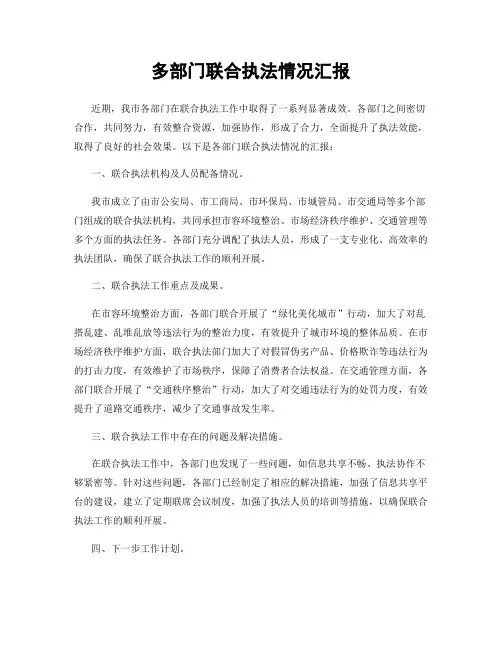 多部门联合执法情况汇报

近期，我市各部门在联合执法工作中取得了一系列显著成效。各部门之间密切合作，共同努力，有效整合资源，加强协作，形成了合力，全面提升了执法效能，取得了良好的社会效果。以下是各部门联合执法情况的汇报：

一、联合执法机构及人员配备情况。

我市成立了由市公安局、市工商局、市环保局、市城管局、市交通局等多个部门组成的联合执法机构，共同承担市容环境整治、市场经济秩序维护、交通管理等多个方面的执法任务。各部门充分调配了执法人员，形成了一支专业化、高效率的执法团队，确保了联合执法工作的顺利开展。

二、联合执法工作重点及成果。

在市容环境整治方面，各部门联合开展了“绿化美化城市”行动，加大了对乱搭乱建、乱堆乱放等违法行为的整治力度，有效提升了城市环境的整体品质。在市场经济秩序维护方面，联合执法部门加大了对假冒伪劣产品、价格欺诈等违法行为的打击力度，有效维护了市场秩序，保障了消费者合法权益。在交通管理方面，各部门联合开展了“交通秩序整治”行动，加大了对交通违法行为的处罚力度，有效提升了道路交通秩序，减少了交通事故发生率。

三、联合执法工作中存在的问题及解决措施。

在联合执法工作中，各部门也发现了一些问题，如信息共享不畅、执法协作不够紧密等。针对这些问题，各部门已经制定了相应的解决措施，加强了信息共享平台的建设，建立了定期联席会议制度，加强了执法人员的培训等措施，以确保联合执法工作的顺利开展。

四、下一步工作计划。